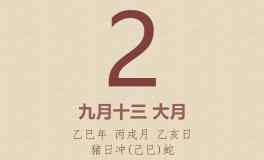 2

九月十三 大月

乙巳年 丙戌月 乙亥日
猪日冲(己巳)蛇